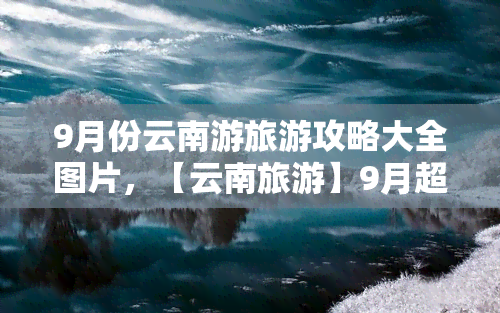 9月份云南游旅游攻略大全图片，【云南旅游】9月超